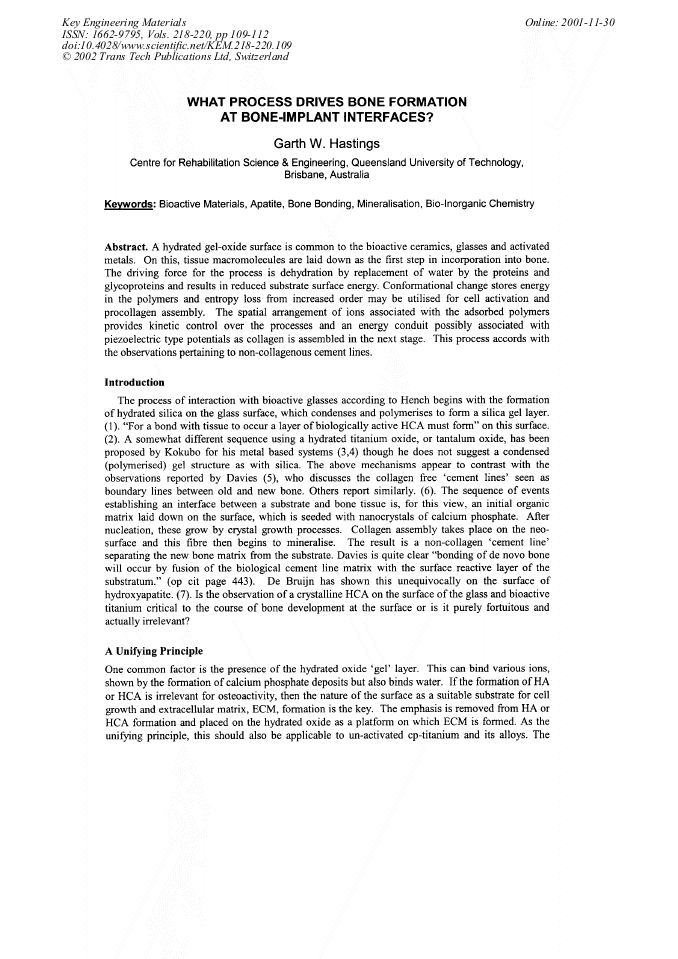 Key Engineering Materials
ISSN: 1662-9795, Vols. 218-220, pp 109-112
doi:10.4028/www.scientific.net/KEM.218-220.109
© 2002 Trans Tech Publications Ltd, Switzerland

Online: 2001-11-30

WHAT PROCESS DRIVES BONE FORMATION AT BONE-IMPLANT INTERFACES?

Garth W. Hastings

Centre for Rehabilitation Science & Engineering, Queensland University of Technology, Brisbane, Australia

Keywords: Bioactive Materials, Apatite, Bone Bonding, Mineralisation, Bio-Inorganic Chemistry

Abstract. A hydrated gel-oxide surface is common to the bioactive ceramics, glasses and activated metals. On this, tissue macromolecules are laid down as the first step in incorporation into bone. The driving force for the process is dehydration by replacement of water by the proteins and glycoproteins and results in reduced substrate surface energy. Conformational change stores energy in the polymers and entropy loss from increased order may be utilised for cell activation and procollagen assembly. The spatial arrangement of ions associated with the adsorbed polymers provides kinetic control over the processes and an energy conduit possibly associated with piezoelectric type potentials as collagen is assembled in the next stage. This process accords with the observations pertaining to non-collagenous cement lines.

Introduction

The process of interaction with bioactive glasses according to Hench begins with the formation of hydrated silica on the glass surface, which condenses and polymerises to form a silica gel layer. (1). "For a bond with tissue to occur a layer of biologically active HCA must form" on this surface. (2). A somewhat different sequence using a hydrated titanium oxide, or tantalum oxide, has been proposed by Kokubo for his metal based systems (3,4) though he does not suggest a condensed (polymerised) gel structure as with silica. The above mechanisms appear to contrast with the observations reported by Davies (5), who discusses the collagen free 'cement lines' seen as boundary lines between old and new bone. Others report similarly. (6). The sequence of events establishing an interface between a substrate and bone tissue is, for this view, an initial organic matrix laid down on the surface, which is seeded with nanocrystals of calcium phosphate. After nucleation, these grow by crystal growth processes. Collagen assembly takes place on the neo-surface and this fibre then begins to mineralise. The result is a non-collagen 'cement line' separating the new bone matrix from the substrate. Davies is quite clear "bonding of de novo bone will occur by fusion of the biological cement line matrix with the surface reactive layer of the substratum." (op cit page 443). De Bruijn has shown this unequivocally on the surface of hydroxyapatite. (7). Is the observation of a crystalline HCA on the surface of the glass and bioactive titanium critical to the course of bone development at the surface or is it purely fortuitous and actually irrelevant?

A Unifying Principle

One common factor is the presence of the hydrated oxide 'gel' layer. This can bind various ions, shown by the formation of calcium phosphate deposits but also binds water. If the formation of HA or HCA is irrelevant for osteoactivity, then the nature of the surface as a suitable substrate for cell growth and extracellular matrix, ECM, formation is the key. The emphasis is removed from HA or HCA formation and placed on the hydrated oxide as a platform on which ECM is formed. As the unifying principle, this should also be applicable to un-activated cp-titanium and its alloys. The